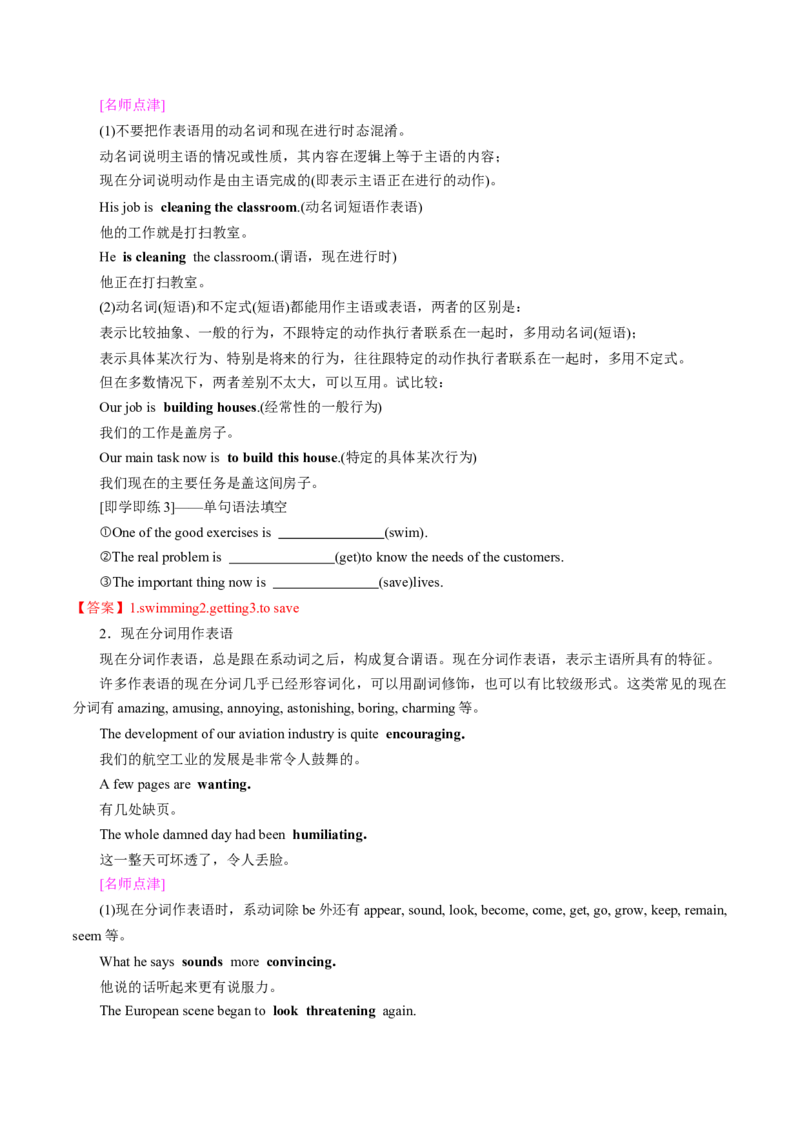 [名师点津]

(1)不要把作表语用的动名词和现在进行时态混淆。

动名词说明主语的情况或性质，其内容在逻辑上等于主语的内容；

现在分词说明动作是由主语完成的(即表示主语正在进行的动作)。

His job is cleaning the classroom.(动名词短语作表语)

他的工作就是打扫教室。

He is cleaning the classroom.(谓语，现在进行时)

他正在打扫教室。

(2)动名词(短语)和不定式(短语)都能用作主语或表语，两者的区别是：

表示比较抽象、一般的行为，不跟特定的动作执行者联系在一起时，多用动名词(短语)；

表示具体某次行为、特别是将来的行为，往往跟特定的动作执行者联系在一起时，多用不定式。

但在多数情况下，两者差别不太大，可以互用。试比较：

Our job is building houses.(经常性的一般行为)

我们的工作是盖房子。

Our main task now is to build this house.(特定的具体某次行为)

我们现在的主要任务是盖这间房子。

[即学即练3]——单句语法填空

①One of the good exercises is ____(swim).

②The real problem is ____(get)to know the needs of the customers.

③The important thing now is ____(save)lives.

【答案】1.swimming2.getting3.to save

2．现在分词用作表语

现在分词作表语，总是跟在系动词之后，构成复合谓语。现在分词作表语，表示主语所具有的特征。

许多作表语的现在分词几乎已经形容词化，可以用副词修饰，也可以有比较级形式。这类常见的现在分词有amazing, amusing, annoying, astonishing, boring, charming等。

The development of our aviation industry is quite encouraging.

我们的航空工业的发展是非常令人鼓舞的。

A few pages are wanting.

有几处缺页。

The whole damned day had been humiliating.

这一整天可坏透了，令人丢脸。

[名师点津]

(1)现在分词作表语时，系动词除be外还有appear, sound, look, become, come, get, go, grow, keep, remain, seem等。

What he says sounds more convincing.

他说的话听起来更有说服力。

The European scene began to look threatening again.